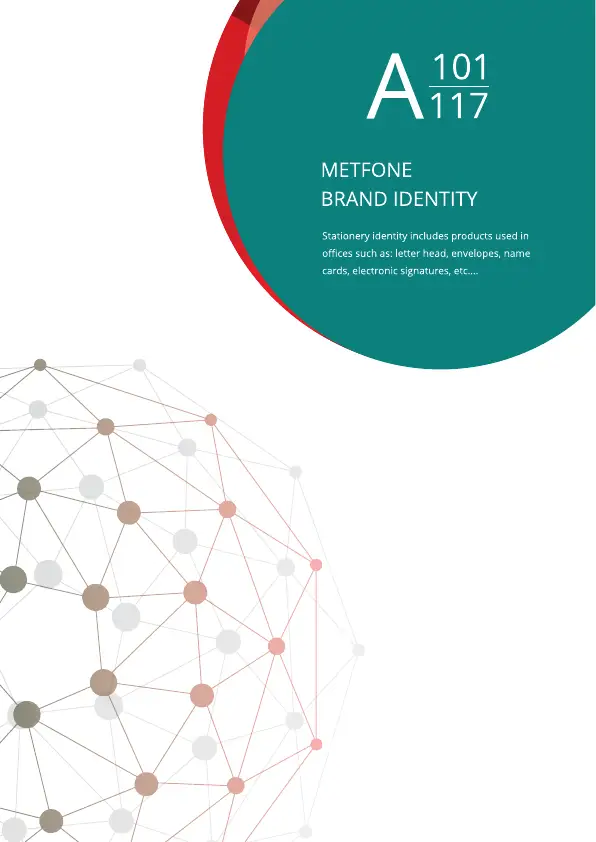 A $\frac{101}{117}$

METFONE
BRAND IDENTITY

Stationery identity includes products used in offices such as: letter head, envelopes, name cards, electronic signatures, etc....